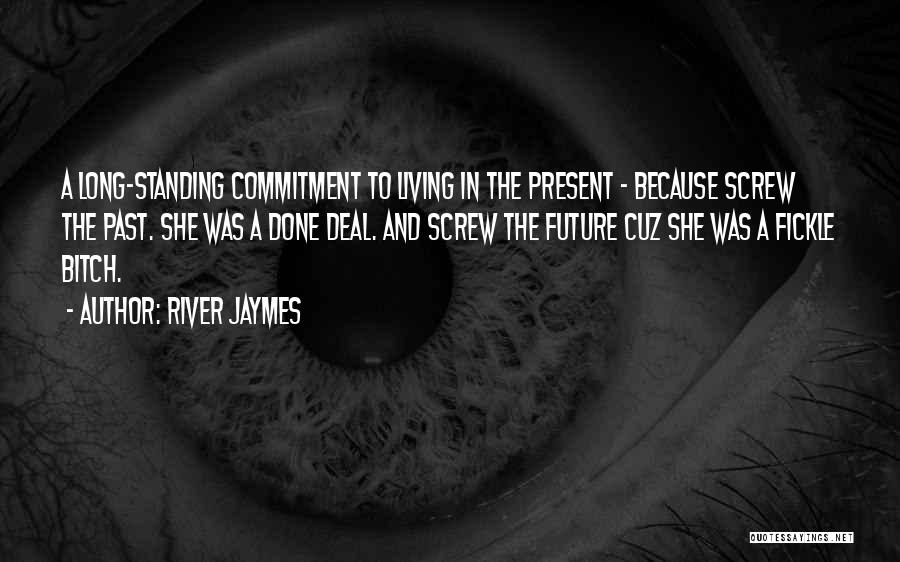 A LONG-STANDING COMMITMENT TO LIVING IN THE PRESENT - BECAUSE SCREW THE PAST. SHE WAS A DONE DEAL. AND SCREW THE FUTURE CUZ SHE WAS A FICKLE BITCH.

- AUTHOR: RIVER JAYMES

QUOTESSAYINGS.NET